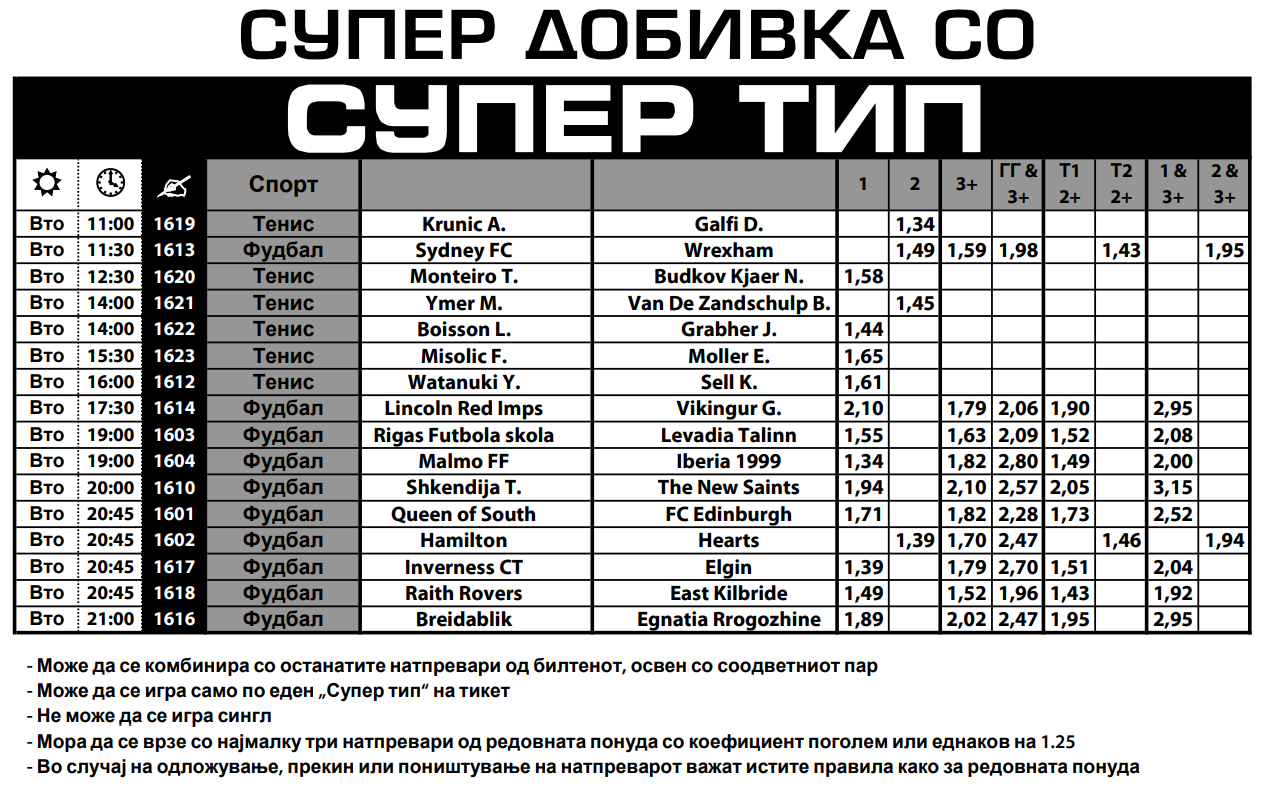 СУПЕР ДОБИВКА СО

СУПЕР ТИП

| | | | Спорт | | | 1 | 2 | 3+ | ГГ & 3+ | Т1 2+ | Т2 2+ | 1 & 3+ | 2 & 3+ |
|---|---|---|---|---|---|---|---|---|---|---|---|---|---|
| Вто | 11:00 | 1619 | Тенис | Krunic A. | Galfi D. | | 1,34 | | | | | | |
| Вто | 11:30 | 1613 | Фудбал | Sydney FC | Wrexham | | 1,49 | 1,59 | 1,98 | | 1,43 | | 1,95 |
| Вто | 12:30 | 1620 | Тенис | Monteiro T. | Budkov Kjaer N. | 1,58 | | | | | | | |
| Вто | 14:00 | 1621 | Тенис | Ymer M. | Van De Zandschulp B. | | 1,45 | | | | | | |
| Вто | 14:00 | 1622 | Тенис | Boisson L. | Grabher J. | 1,44 | | | | | | | |
| Вто | 15:30 | 1623 | Тенис | Misolic F. | Moller E. | 1,65 | | | | | | | |
| Вто | 16:00 | 1612 | Тенис | Watanuki Y. | Sell K. | 1,61 | | | | | | | |
| Вто | 17:30 | 1614 | Фудбал | Lincoln Red Imps | Vikingur G. | 2,10 | | 1,79 | 2,06 | 1,90 | | 2,95 | |
| Вто | 19:00 | 1603 | Фудбал | Rigas Futbola skola | Levadia Talinn | 1,55 | | 1,63 | 2,09 | 1,52 | | 2,08 | |
| Вто | 19:00 | 1604 | Фудбал | Malmo FF | Iberia 1999 | 1,34 | | 1,82 | 2,80 | 1,49 | | 2,00 | |
| Вто | 20:00 | 1610 | Фудбал | Shkendija T. | The New Saints | 1,94 | | 2,10 | 2,57 | 2,05 | | 3,15 | |
| Вто | 20:45 | 1601 | Фудбал | Queen of South | FC Edinburgh | 1,71 | | 1,82 | 2,28 | 1,73 | | 2,52 | |
| Вто | 20:45 | 1602 | Фудбал | Hamilton | Hearts | | 1,39 | 1,70 | 2,47 | | 1,46 | | 1,94 |
| Вто | 20:45 | 1617 | Фудбал | Inverness CT | Elgin | 1,39 | | 1,79 | 2,70 | 1,51 | | 2,04 | |
| Вто | 20:45 | 1618 | Фудбал | Raith Rovers | East Kilbride | 1,49 | | 1,52 | 1,96 | 1,43 | | 1,92 | |
| Вто | 21:00 | 1616 | Фудбал | Breidablik | Egnatia Rrogozhine | 1,89 | | 2,02 | 2,47 | 1,95 | | 2,95 | |

- Може да се комбинира со останатите натпревари од билтенот, освен со соодветниот пар
- Може да се игра само по еден „Супер тип“ на тикет
- Не може да се игра сингл
- Мора да се врзе со најмалку три натпревари од редовната понуда со коефициент поголем или еднаков на 1.25
- Во случај на одложување, прекин или поништување на натпреварот важат истите правила како за редовната понуда